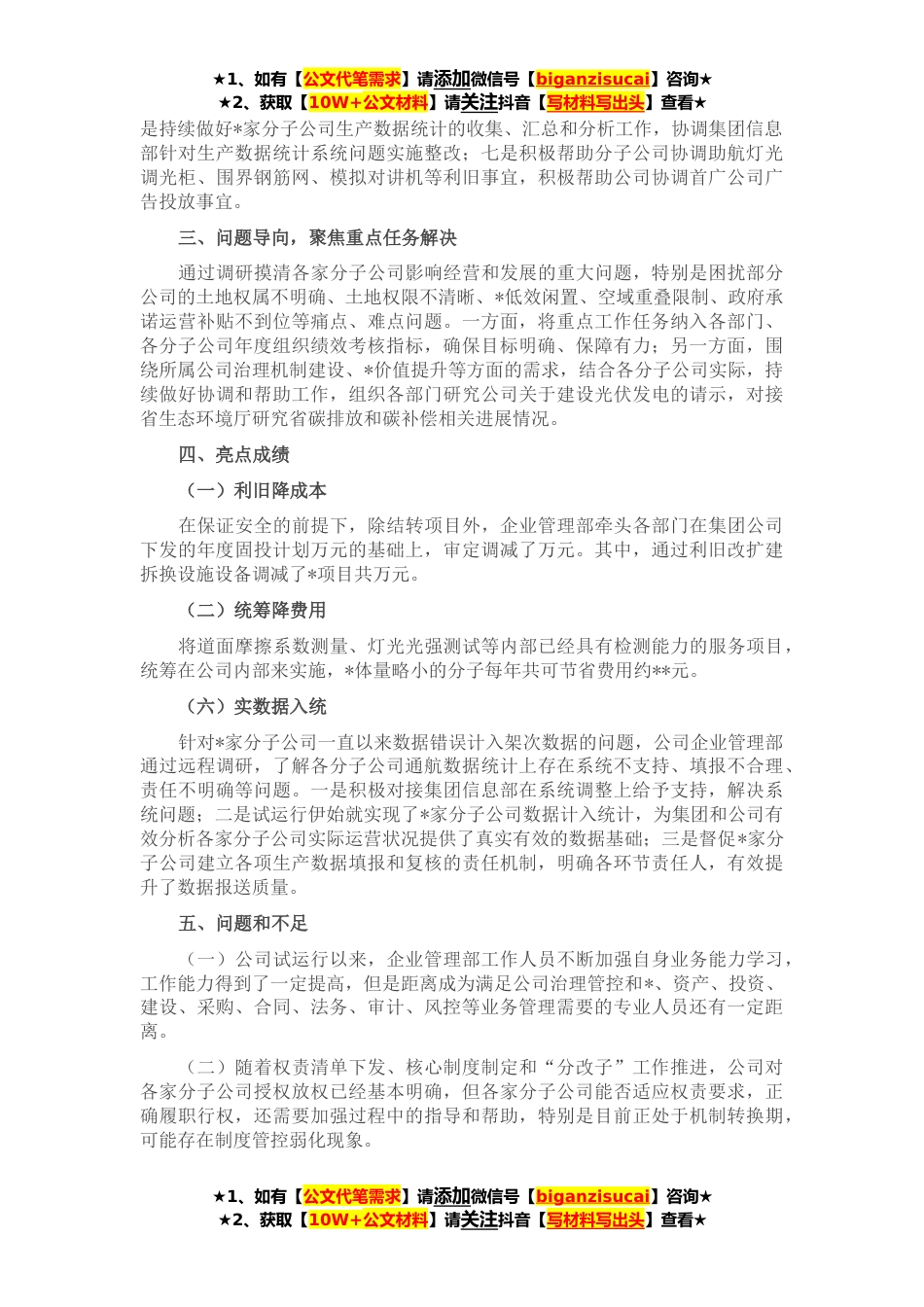 ★1、如有【公文代笔需求】请添加微信号【biganzisucai】咨询★
★2、获取【10W+公文材料】请关注抖音【写材料写出头】查看★

是持续做好*家分子公司生产数据统计的收集、汇总和分析工作，协调集团信息部针对生产数据统计系统问题实施整改；七是积极帮助分子公司协调助航灯光调光柜、围界钢筋网、模拟对讲机等利旧事宜，积极帮助公司协调首广公司广告投放事宜。

三、问题导向，聚焦重点任务解决

通过调研摸清各家分子公司影响经营和发展的重大问题，特别是困扰部分公司的土地权属不明确、土地权限不清晰、*低效闲置、空域重叠限制、政府承诺运营补贴不到位等痛点、难点问题。一方面，将重点工作任务纳入各部门、各分子公司年度组织绩效考核指标，确保目标明确、保障有力；另一方面，围绕所属公司治理机制建设、*价值提升等方面的需求，结合各分子公司实际，持续做好协调和帮助工作，组织各部门研究公司关于建设光伏发电的请示，对接省生态环境厅研究省碳排放和碳补偿相关进展情况。

四、亮点成绩

（一）利旧降成本

在保证安全的前提下，除结转项目外，企业管理部牵头各部门在集团公司下发的年度固投计划万元的基础上，审定调减了万元。其中，通过利旧改扩建拆换设施设备调减了*项目共万元。

（二）统筹降费用

将道面摩擦系数测量、灯光光强测试等内部已经具有检测能力的服务项目，统筹在公司内部来实施，*体量略小的分子每年共可节省费用约**元。

（六）实数据入统

针对*家分子公司一直以来数据错误计入架次数据的问题，公司企业管理部通过远程调研，了解各分子公司通航数据统计上存在系统不支持、填报不合理、责任不明确等问题。一是积极对接集团信息部在系统调整上给予支持，解决系统问题；二是试运行伊始就实现了*家分子公司数据计入统计，为集团和公司有效分析各家分子公司实际运营状况提供了真实有效的数据基础；三是督促*家分子公司建立各项生产数据填报和复核的责任机制，明确各环节责任人，有效提升了数据报送质量。

五、问题和不足

（一）公司试运行以来，企业管理部工作人员不断加强自身业务能力学习，工作能力得到了一定提高，但是距离成为满足公司治理管控和*、资产、投资、建设、采购、合同、法务、审计、风控等业务管理需要的专业人员还有一定距离。

（二）随着权责清单下发、核心制度制定和“分改子”工作推进，公司对各家分子公司授权放权已经基本明确，但各家分子公司能否适应权责要求，正确履职行权，还需要加强过程中的指导和帮助，特别是目前正处于机制转换期，可能存在制度管控弱化现象。

★1、如有【公文代笔需求】请添加微信号【biganzisucai】咨询★
★2、获取【10W+公文材料】请关注抖音【写材料写出头】查看★